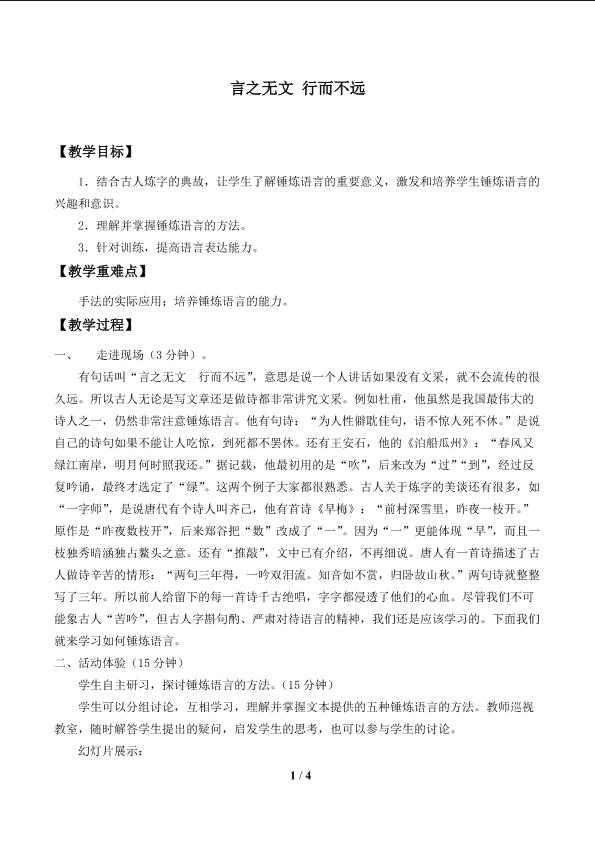 言之无文 行而不远

【教学目标】

1．结合古人炼字的典故，让学生了解锤炼语言的重要意义，激发和培养学生锤炼语言的兴趣和意识。

2．理解并掌握锤炼语言的方法。

3．针对训练，提高语言表达能力。

【教学重难点】

手法的实际应用；培养锤炼语言的能力。

【教学过程】

一、 走进现场（3分钟）。

有句话叫“言之无文 行而不远”，意思是说一个人讲话如果没有文采，就不会流传的很久远。所以古人无论是写文章还是做诗都非常讲究文采。例如杜甫，他虽然是我国最伟大的诗人之一，仍然非常注意锤炼语言。他有句诗：“为人性僻耽佳句，语不惊人死不休。”是说自己的诗句如果不能让人吃惊，到死都不罢休。还有王安石，他的《泊船瓜州》：“春风又绿江南岸，明月何时照我还。”据记载，他最初用的是“吹”，后来改为“过”“到”，经过反复吟诵，最终才选定了“绿”。这两个例子大家都很熟悉。古人关于炼字的美谈还有很多，如“一字师”，是说唐代有个诗人叫齐己，他有首诗《早梅》：“前村深雪里，昨夜一枝开。”原作是“昨夜数枝开”，后来郑谷把“数”改成了“一”。因为“一”更能体现“早”，而且一枝独秀暗涵独占鳌头之意。还有“推敲”，文中已有介绍，不再细说。唐人有一首诗描述了古人做诗辛苦的情形：“两句三年得，一吟双泪流。知音如不赏，归卧故山秋。”两句诗就整整写了三年。所以前人给留下的每一首诗千古绝唱，字字都浸透了他们的心血。尽管我们不可能象古人“苦吟”，但古人字斟句酌、严肃对待语言的精神，我们还是应该学习的。下面我们就来学习如何锤炼语言。

二、活动体验（15分钟）

学生自主研习，探讨锤炼语言的方法。（15分钟）

学生可以分组讨论，互相学习，理解并掌握文本提供的五种锤炼语言的方法。教师巡视教室，随时解答学生提出的疑问，启发学生的思考，也可以参与学生的讨论。

幻灯片展示：

1 / 4